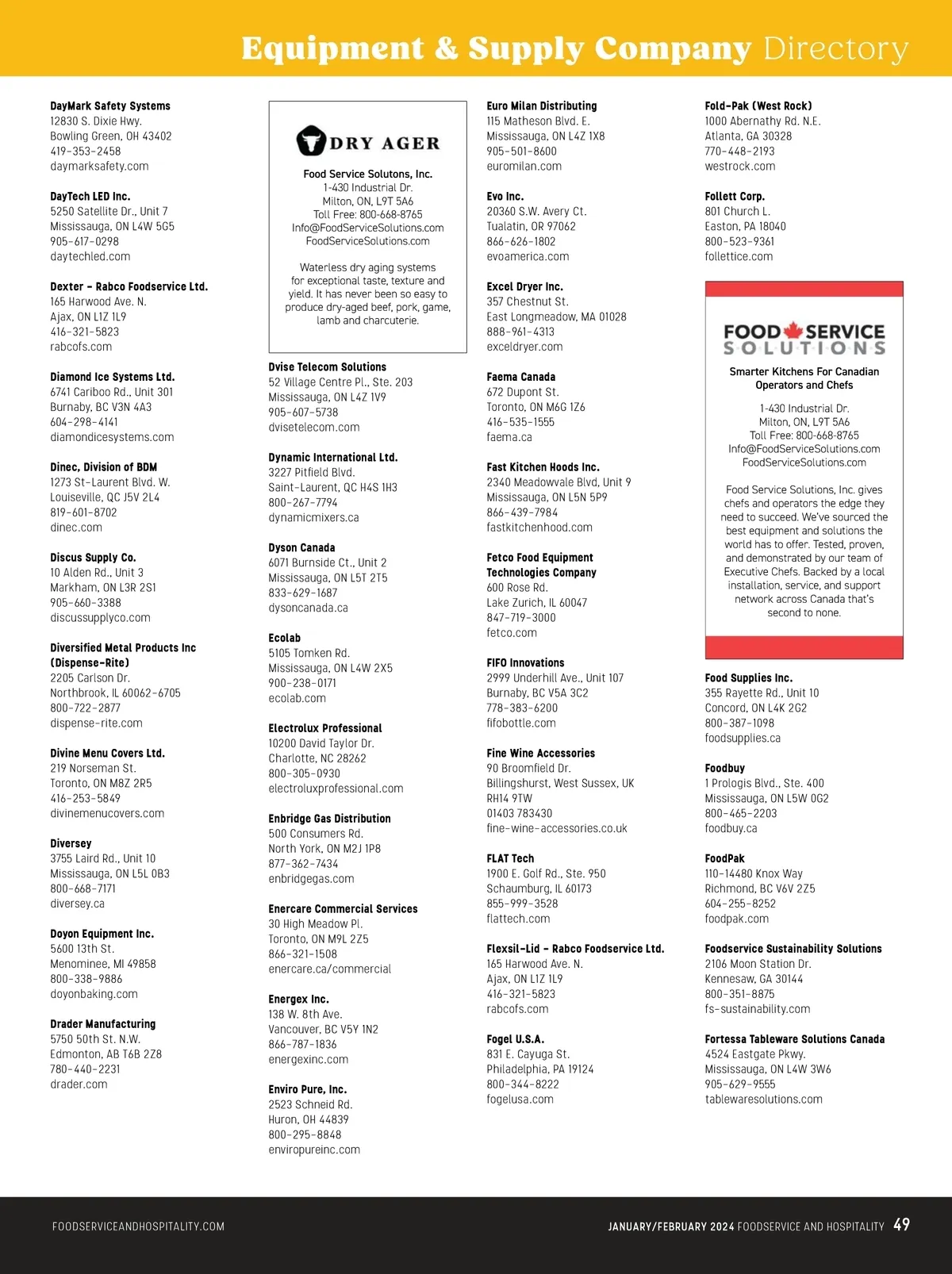 Equipment & Supply Company Directory

DayMark Safety Systems
12830 S. Dixie Hwy.
Bowling Green, OH 43402
419-353-2458
daymarksafety.com

DayTech LED Inc.
5250 Satellite Dr., Unit 7
Mississauga, ON L4W 5G5
905-617-0298
daytechled.com

Dexter - Rabco Foodservice Ltd.
165 Harwood Ave. N.
Ajax, ON L1Z 1L9
416-321-5823
rabcofs.com

Diamond Ice Systems Ltd.
6741 Cariboo Rd., Unit 301
Burnaby, BC V3N 4A3
604-298-4141
diamondicesystems.com

Dinec, Division of BDM
1273 St-Laurent Blvd. W.
Louiseville, QC J5V 2L4
819-601-8702
dinec.com

Discus Supply Co.
10 Alden Rd., Unit 3
Markham, ON L3R 2S1
905-660-3388
discussupplyco.com

Diversified Metal Products Inc (Dispense-Rite)
2205 Carlson Dr.
Northbrook, IL 60062-6705
800-722-2877
dispense-rite.com

Divine Menu Covers Ltd.
219 Norseman St.
Toronto, ON M8Z 2R5
416-253-5849
divinemenucovers.com

Diversey
3755 Laird Rd., Unit 10
Mississauga, ON L5L 0B3
800-668-7171
diversey.ca

Doyon Equipment Inc.
5600 13th St.
Menominee, MI 49858
800-338-9886
doyonbaking.com

Drader Manufacturing
5750 50th St. N.W.
Edmonton, AB T6B 2Z8
780-440-2231
drader.com

DRY AGER

Food Service Solutons, Inc.
1-430 Industrial Dr.
Milton, ON, L9T 5A6
Toll Free: 800-668-8765
Info@FoodServiceSolutions.com
FoodServiceSolutions.com

Waterless dry aging systems for exceptional taste, texture and yield. It has never been so easy to produce dry-aged beef, pork, game, lamb and charcuterie.

Dvise Telecom Solutions
52 Village Centre Pl., Ste. 203
Mississauga, ON L4Z 1V9
905-607-5738
dvisetelecom.com

Dynamic International Ltd.
3227 Pitfield Blvd.
Saint-Laurent, QC H4S 1H3
800-267-7794
dynamicmixers.ca

Dyson Canada
6071 Burnside Ct., Unit 2
Mississauga, ON L5T 2T5
833-629-1687
dysoncanada.ca

Ecolab
5105 Tomken Rd.
Mississauga, ON L4W 2X5
900-238-0171
ecolab.com

Electrolux Professional
10200 David Taylor Dr.
Charlotte, NC 28262
800-305-0930
electroluxprofessional.com

Enbridge Gas Distribution
500 Consumers Rd.
North York, ON M2J 1P8
877-362-7434
enbridgegas.com

Enercare Commercial Services
30 High Meadow Pl.
Toronto, ON M9L 2Z5
866-321-1508
enercare.ca/commercial

Energex Inc.
138 W. 8th Ave.
Vancouver, BC V5Y 1N2
866-787-1836
energexinc.com

Enviro Pure, Inc.
2523 Schneid Rd.
Huron, OH 44839
800-295-8848
enviropureinc.com

Euro Milan Distributing
115 Matheson Blvd. E.
Mississauga, ON L4Z 1X8
905-501-8600
euromilan.com

Evo Inc.
20360 S.W. Avery Ct.
Tualatin, OR 97062
866-626-1802
evoamerica.com

Excel Dryer Inc.
357 Chestnut St.
East Longmeadow, MA 01028
888-961-4313
exceldryer.com

Faema Canada
672 Dupont St.
Toronto, ON M6G 1Z6
416-535-1555
faema.ca

Fast Kitchen Hoods Inc.
2340 Meadowvale Blvd, Unit 9
Mississauga, ON L5N 5P9
866-439-7984
fastkitchenhood.com

Fetco Food Equipment Technologies Company
600 Rose Rd.
Lake Zurich, IL 60047
847-719-3000
fetco.com

FIFO Innovations
2999 Underhill Ave., Unit 107
Burnaby, BC V5A 3C2
778-383-6200
fifobottle.com

Fine Wine Accessories
90 Broomfield Dr.
Billingshurst, West Sussex, UK
RH14 9TW
01403 783430
fine-wine-accessories.co.uk

FLAT Tech
1900 E. Golf Rd., Ste. 950
Schaumburg, IL 60173
855-999-3528
flattech.com

Flexsil-Lid - Rabco Foodservice Ltd.
165 Harwood Ave. N.
Ajax, ON L1Z 1L9
416-321-5823
rabcofs.com

Fogel U.S.A.
831 E. Cayuga St.
Philadelphia, PA 19124
800-344-8222
fogelusa.com

Fold-Pak (West Rock)
1000 Abernathy Rd. N.E.
Atlanta, GA 30328
770-448-2193
westrock.com

Follett Corp.
801 Church L.
Easton, PA 18040
800-523-9361
follettice.com

FOOD SERVICE SOLUTIONS

Smarter Kitchens For Canadian Operators and Chefs

1-430 Industrial Dr.
Milton, ON, L9T 5A6
Toll Free: 800-668-8765
Info@FoodServiceSolutions.com
FoodServiceSolutions.com

Food Service Solutions, Inc. gives chefs and operators the edge they need to succeed. We've sourced the best equipment and solutions the world has to offer. Tested, proven, and demonstrated by our team of Executive Chefs. Backed by a local installation, service, and support network across Canada that's second to none.

Food Supplies Inc.
355 Rayette Rd., Unit 10
Concord, ON L4K 2G2
800-387-1098
foodsupplies.ca

Foodbuy
1 Prologis Blvd., Ste. 400
Mississauga, ON L5W 0G2
800-465-2203
foodbuy.ca

FoodPak
110-14480 Knox Way
Richmond, BC V6V 2Z5
604-255-8252
foodpak.com

Foodservice Sustainability Solutions
2106 Moon Station Dr.
Kennesaw, GA 30144
800-351-8875
fs-sustainability.com

Fortessa Tableware Solutions Canada
4524 Eastgate Pkwy.
Mississauga, ON L4W 3W6
905-629-9555
tablewaresolutions.com

FOODSERVICEANDHOSPITALITY.COM

JANUARY/FEBRUARY 2024 FOODSERVICE AND HOSPITALITY 49